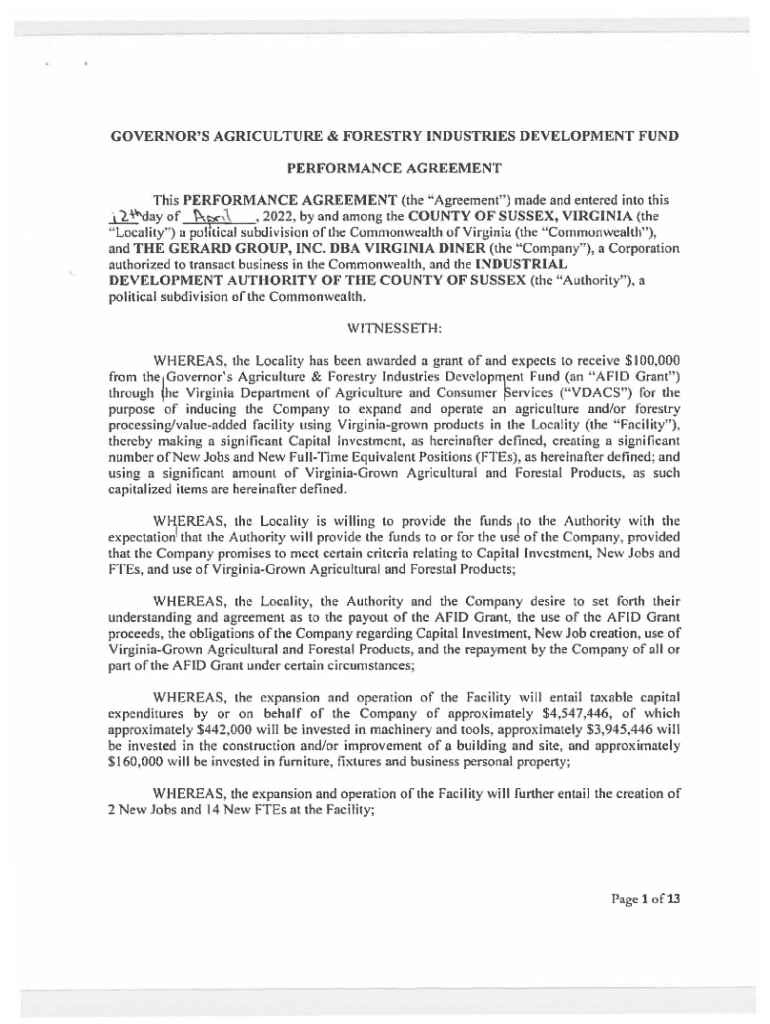 GOVERNOR'S AGRICULTURE & FORESTRY INDUSTRIES DEVELOPMENT FUND

PERFORMANCE AGREEMENT

This PERFORMANCE AGREEMENT (the "Agreement") made and entered into this 12th day of April, 2022, by and among the COUNTY OF SUSSEX, VIRGINIA (the "Locality") a political subdivision of the Commonwealth of Virginia (the "Commonwealth"), and THE GERARD GROUP, INC. DBA VIRGINIA DINER (the "Company"), a Corporation authorized to transact business in the Commonwealth, and the INDUSTRIAL DEVELOPMENT AUTHORITY OF THE COUNTY OF SUSSEX (the "Authority"), a political subdivision of the Commonwealth.

WITNESSETH:

WHEREAS, the Locality has been awarded a grant of and expects to receive $100,000 from the Governor's Agriculture & Forestry Industries Development Fund (an "AFID Grant") through the Virginia Department of Agriculture and Consumer Services ("VDACS") for the purpose of inducing the Company to expand and operate an agriculture and/or forestry processing/value-added facility using Virginia-grown products in the Locality (the "Facility"), thereby making a significant Capital Investment, as hereinafter defined, creating a significant number of New Jobs and New Full-Time Equivalent Positions (FTEs), as hereinafter defined; and using a significant amount of Virginia-Grown Agricultural and Forestal Products, as such capitalized items are hereinafter defined.

WHEREAS, the Locality is willing to provide the funds to the Authority with the expectation that the Authority will provide the funds to or for the use of the Company, provided that the Company promises to meet certain criteria relating to Capital Investment, New Jobs and FTEs, and use of Virginia-Grown Agricultural and Forestal Products;

WHEREAS, the Locality, the Authority and the Company desire to set forth their understanding and agreement as to the payout of the AFID Grant, the use of the AFID Grant proceeds, the obligations of the Company regarding Capital Investment, New Job creation, use of Virginia-Grown Agricultural and Forestal Products, and the repayment by the Company of all or part of the AFID Grant under certain circumstances;

WHEREAS, the expansion and operation of the Facility will entail taxable capital expenditures by or on behalf of the Company of approximately $4,547,446, of which approximately $442,000 will be invested in machinery and tools, approximately $3,945,446 will be invested in the construction and/or improvement of a building and site, and approximately $160,000 will be invested in furniture, fixtures and business personal property;

WHEREAS, the expansion and operation of the Facility will further entail the creation of 2 New Jobs and 14 New FTEs at the Facility;

Page 1 of 13